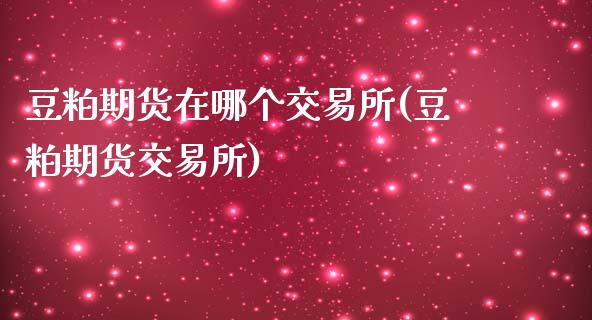 豆粕期货在哪个交易所(豆粕期货交易所)